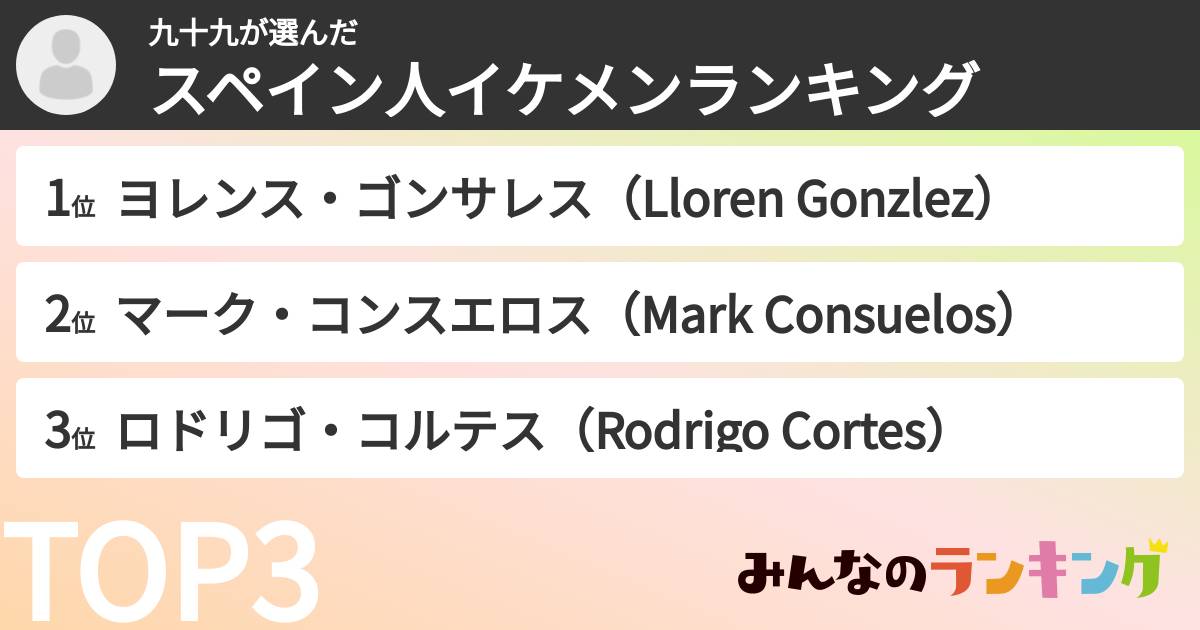 九十九が選んだ
スペイン人イケメンランキング

1位 ヨレンス・ゴンサレス（Lloren Gonzlez）

2位 マーク・コンスエロス（Mark Consuelos）

3位 ロドリゴ・コルテス（Rodrigo Cortes）

TOP3

みんなのランキング